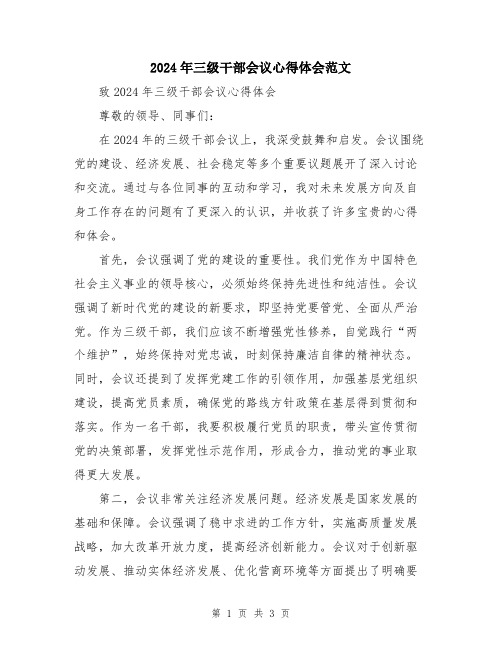 2024年三级干部会议心得体会范文

致2024年三级干部会议心得体会

尊敬的领导、同事们：

在2024年的三级干部会议上，我深受鼓舞和启发。会议围绕党的建设、经济发展、社会稳定等多个重要议题展开了深入讨论和交流。通过与各位同事的互动和学习，我对未来发展方向及自身工作存在的问题有了更深入的认识，并收获了许多宝贵的心得和体会。

首先，会议强调了党的建设的重要性。我们党作为中国特色社会主义事业的领导核心，必须始终保持先进性和纯洁性。会议强调了新时代党的建设的新要求，即坚持党要管党、全面从严治党。作为三级干部，我们应该不断增强党性修养，自觉践行“两个维护”，始终保持对党忠诚，时刻保持廉洁自律的精神状态。同时，会议还提到了发挥党建工作的引领作用，加强基层党组织建设，提高党员素质，确保党的路线方针政策在基层得到贯彻和落实。作为一名干部，我要积极履行党员的职责，带头宣传贯彻党的决策部署，发挥党性示范作用，形成合力，推动党的事业取得更大发展。

第二，会议非常关注经济发展问题。经济发展是国家发展的基础和保障。会议强调了稳中求进的工作方针，实施高质量发展战略，加大改革开放力度，提高经济创新能力。会议对于创新驱动发展、推动实体经济发展、优化营商环境等方面提出了明确要

第 1 页 共 3 页